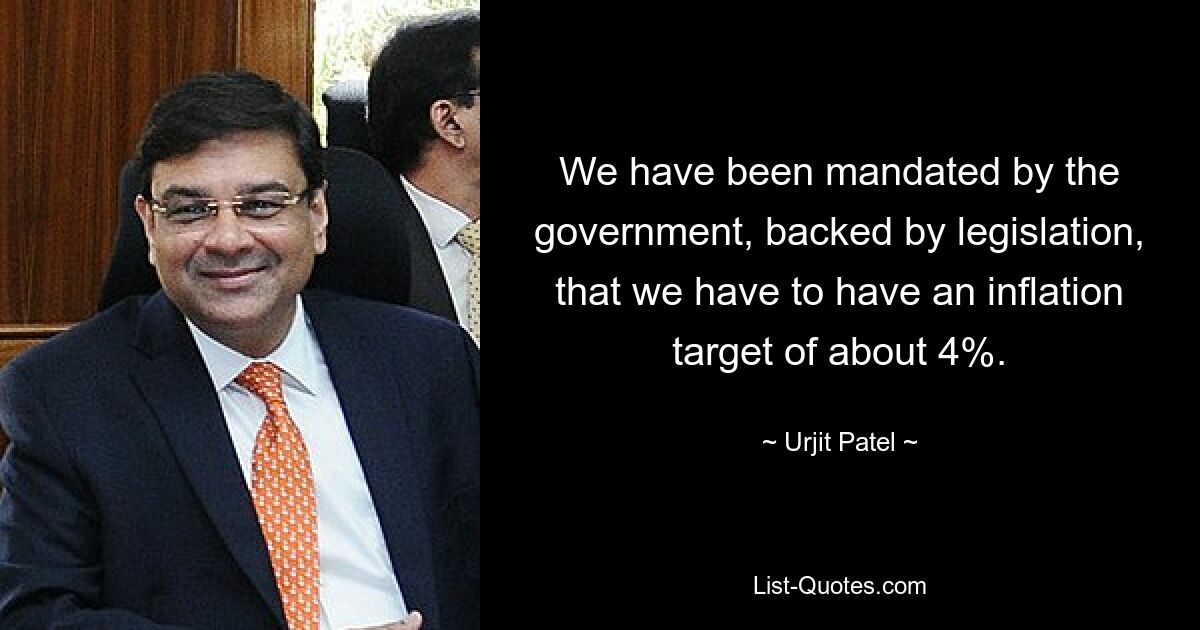 We have been mandated by the government, backed by legislation, that we have to have an inflation target of about 4%.

~ Urjit Patel ~

List-Quotes.com